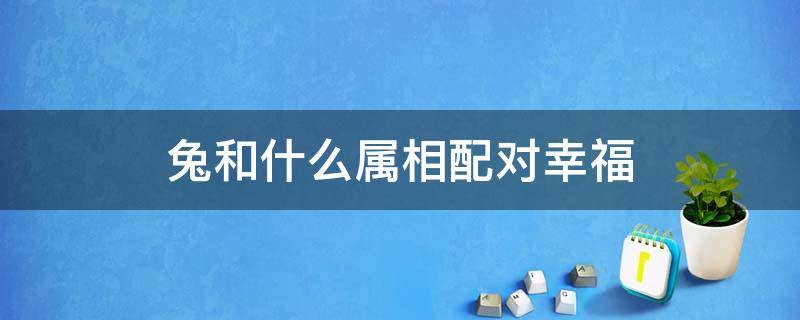 兔和什么属相配对幸福